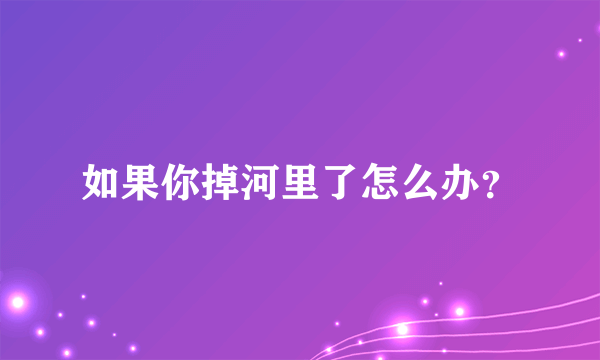 如果你掉河里了怎么办？